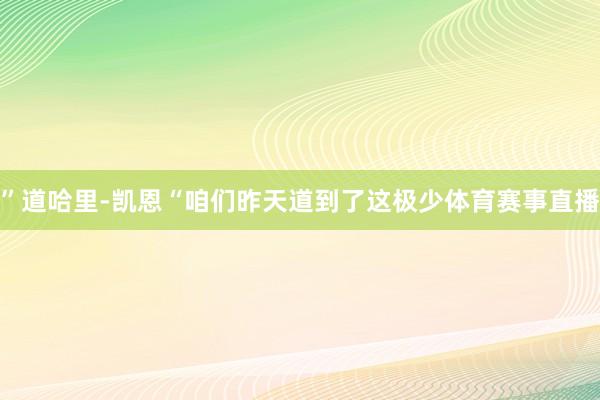 ”道哈里-凯恩“咱们昨天道到了这极少体育赛事直播